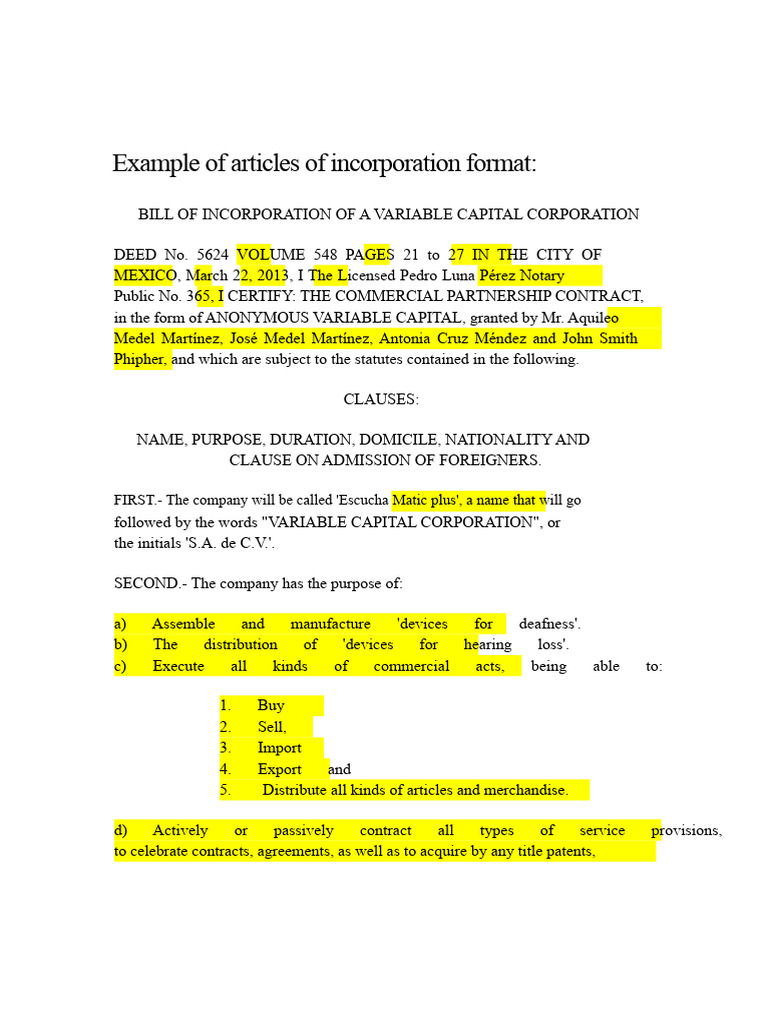 Example of articles of incorporation format:

BILL OF INCORPORATION OF A VARIABLE CAPITAL CORPORATION

DEED No. 5624 VOLUME 548 PAGES 21 to 27 IN THE CITY OF MEXICO, March 22, 2013, I The Licensed Pedro Luna Pérez Notary Public No. 365, I CERTIFY: THE COMMERCIAL PARTNERSHIP CONTRACT, in the form of ANONYMOUS VARIABLE CAPITAL, granted by Mr. Aquileo Medel Martínez, José Medel Martínez, Antonia Cruz Méndez and John Smith Phipher, and which are subject to the statutes contained in the following.

CLAUSES:

NAME, PURPOSE, DURATION, DOMICILE, NATIONALITY AND CLAUSE ON ADMISSION OF FOREIGNERS.

FIRST.- The company will be called 'Escucha Matic plus', a name that will go followed by the words "VARIABLE CAPITAL CORPORATION", or the initials 'S.A. de C.V.'.

SECOND.- The company has the purpose of:

a) Assemble and manufacture 'devices for deafness'.
b) The distribution of 'devices for hearing loss'.
c) Execute all kinds of commercial acts, being able to:

1. Buy
2. Sell,
3. Import
4. Export and
5. Distribute all kinds of articles and merchandise.

d) Actively or passively contract all types of service provisions, to celebrate contracts, agreements, as well as to acquire by any title patents,